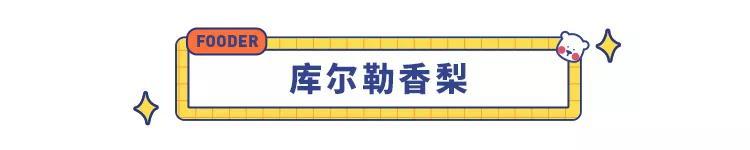 FOODER

库尔勒香梨